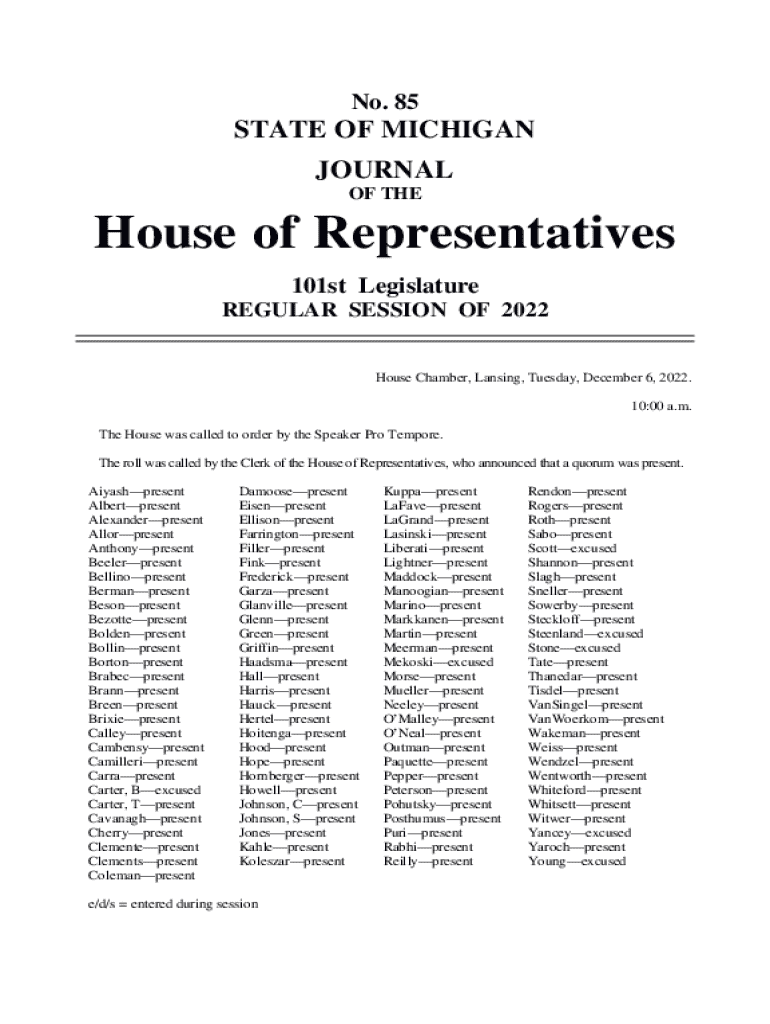 No. 85
STATE OF MICHIGAN
JOURNAL
OF THE
House of Representatives
101st Legislature
REGULAR SESSION OF 2022

House Chamber, Lansing, Tuesday, December 6, 2022.

10:00 a.m.

The House was called to order by the Speaker Pro Tempore.

The roll was called by the Clerk of the House of Representatives, who announced that a quorum was present.

Aiyash—present
Albert—present
Alexander—present
Allor—present
Anthony—present
Beeler—present
Bellino—present
Berman—present
Beson—present
Bezotte—present
Bolden—present
Bollin—present
Borton—present
Brabec—present
Brann—present
Breen—present
Brixie—present
Calley—present
Cambensy—present
Camilleri—present
Carra—present
Carter, B—excused
Carter, T—present
Cavanagh—present
Cherry—present
Clemente—present
Clements—present
Coleman—present

Damoose—present
Eisen—present
Ellison—present
Farrington—present
Filler—present
Fink—present
Frederick—present
Garza—present
Glanville—present
Glenn—present
Green—present
Griffin—present
Haadsma—present
Hall—present
Harris—present
Hauck—present
Hertel—present
Hoitenga—present
Hood—present
Hope—present
Hornberger—present
Howell—present
Johnson, C—present
Johnson, S—present
Jones—present
Kahle—present
Koleszar—present

Kuppa—present
LaFave—present
LaGrand—present
Lasinski—present
Liberati—present
Lightner—present
Maddock—present
Manoogian—present
Marino—present
Markkanen—present
Martin—present
Meerman—present
Mekoski—excused
Morse—present
Mueller—present
Neeley—present
O'Malley—present
O'Neal—present
Outman—present
Paquette—present
Pepper—present
Peterson—present
Pohutsky—present
Posthumus—present
Puri—present
Rabhi—present
Reilly—present

Rendon—present
Rogers—present
Roth—present
Sabo—present
Scott—excused
Shannon—present
Slagh—present
Sneller—present
Sowerby—present
Steckloff—present
Steenland—excused
Stone—excused
Tate—present
Thanedar—present
Tisdel—present
VanSingel—present
VanWoerkom—present
Wakeman—present
Weiss—present
Wendzel—present
Wentworth—present
Whiteford—present
Whitsett—present
Witwer—present
Yancey—excused
Yaroch—present
Young—excused

e/d/s = entered during session